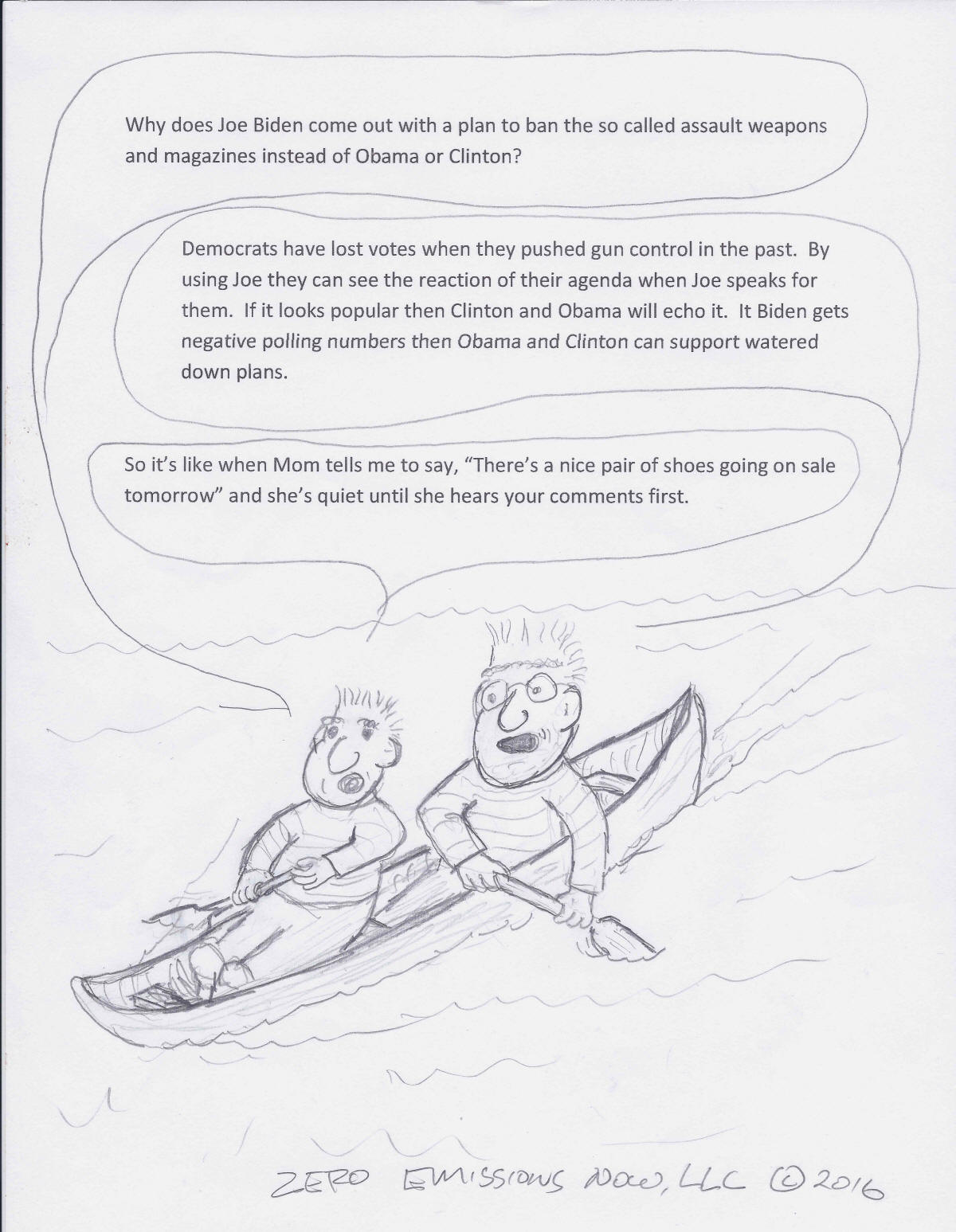 Why does Joe Biden come out with a plan to ban the so called assault weapons and magazines instead of Obama or Clinton?

Democrats have lost votes when they pushed gun control in the past. By using Joe they can see the reaction of their agenda when Joe speaks for them. If it looks popular then Clinton and Obama will echo it. It Biden gets negative polling numbers then Obama and Clinton can support watered down plans.

So it's like when Mom tells me to say, "There's a nice pair of shoes going on sale tomorrow" and she's quiet until she hears your comments first.

ZERO EMISSIONS NOW, LLC © 2016